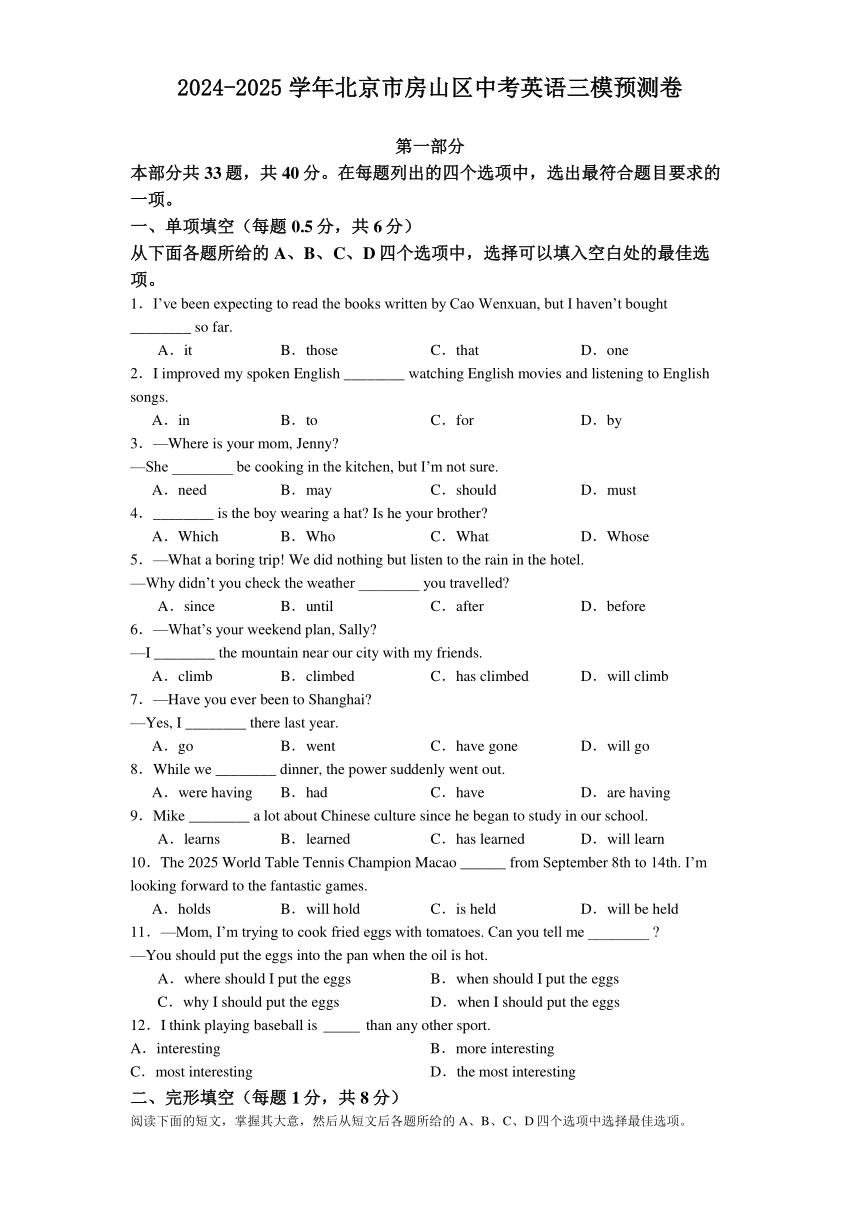 2024-2025 学年北京市房山区中考英语三模预测卷

第一部分

本部分共 33 题，共 40 分。在每题列出的四个选项中，选出最符合题目要求的一项。

一、单项填空（每题 0.5 分，共 6 分）

从下面各题所给的 A、B、C、D 四个选项中，选择可以填入空白处的最佳选项。

1．I've been expecting to read the books written by Cao Wenxuan, but I haven't bought ________ so far.

A．it　B．those　C．that　D．one

2．I improved my spoken English ________ watching English movies and listening to English songs.

A．in　B．to　C．for　D．by

3．—Where is your mom, Jenny?

—She ________ be cooking in the kitchen, but I'm not sure.

A．need　B．may　C．should　D．must

4．________ is the boy wearing a hat? Is he your brother?

A．Which　B．Who　C．What　D．Whose

5．—What a boring trip! We did nothing but listen to the rain in the hotel.

—Why didn't you check the weather ________ you travelled?

A．since　B．until　C．after　D．before

6．—What's your weekend plan, Sally?

—I ________ the mountain near our city with my friends.

A．climb　B．climbed　C．has climbed　D．will climb

7．—Have you ever been to Shanghai?

—Yes, I ________ there last year.

A．go　B．went　C．have gone　D．will go

8．While we ________ dinner, the power suddenly went out.

A．were having　B．had　C．have　D．are having

9．Mike ________ a lot about Chinese culture since he began to study in our school.

A．learns　B．learned　C．has learned　D．will learn

10．The 2025 World Table Tennis Champion Macao ______ from September 8th to 14th. I'm looking forward to the fantastic games.

A．holds　B．will hold　C．is held　D．will be held

11．—Mom, I'm trying to cook fried eggs with tomatoes. Can you tell me ________ ?

—You should put the eggs into the pan when the oil is hot.

A．where should I put the eggs　B．when should I put the eggs

C．why I should put the eggs　D．when I should put the eggs

12．I think playing baseball is _____ than any other sport.

A．interesting　B．more interesting

C．most interesting　D．the most interesting

二、完形填空（每题 1 分，共 8 分）

阅读下面的短文，掌握其大意，然后从短文后各题所给的 A、B、C、D 四个选项中选择最佳选项。